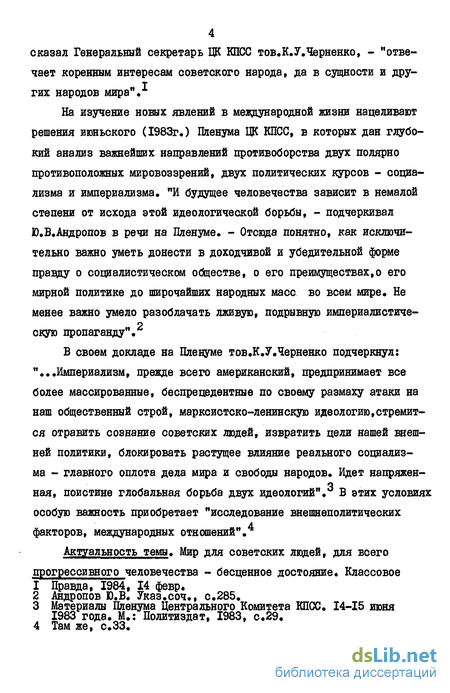 4

сказал Генеральный секретарь ЦК КПСС тов.К.У.Черненко, - "отвечает коренным интересам советского народа, да в сущности и других народов мира".$^{I}$

На изучение новых явлений в международной жизни нацеливают решения июньского (I983г.) Пленума ЦК КПСС, в которых дан глубокий анализ важнейших направлений противоборства двух полярно противоположных мировоззрений, двух политических курсов - социализма и империализма. "И будущее человечества зависит в немалой степени от исхода этой идеологической борьбы, - подчеркивал Ю.В.Андропов в речи на Пленуме. - Отсюда понятно, как исключительно важно уметь донести в доходчивой и убедительной форме правду о социалистическом обществе, о его преимуществах,о его мирной политике до широчайших народных масс во всем мире. Не менее важно умело разоблачать лживую, подрывную империалистическую пропаганду".$^{2}$

В своем докладе на Пленуме тов.К.У.Черненко подчеркнул: "...Империализм, прежде всего американский, предпринимает все более массированные, беспрецедентные по своему размаху атаки на наш общественный строй, марксистско-ленинскую идеологию,стремится отравить сознание советских людей, извратить цели нашей внешней политики, блокировать растущее влияние реального социализма - главного оплота дела мира и свободы народов. Идет напряженная, поистине глобальная борьба двух идеологий".$^{3}$ В этих условиях особую важность приобретает "исследование внешнеполитических факторов, международных отношений".$^{4}$

Актуальность темы. Мир для советских людей, для всего прогрессивного человечества - бесценное достояние. Классовое

I Правда, I984, I4 февр.
2 Андропов Ю.В. Указ.соч., с.285.
3 Материалы Пленума Центрального Комитета КПСС. I4-I5 июня I983 года. М.: Политиздат, I983, с.29.
4 Там же, с.33.

dsLib.net
библиотека диссертаций